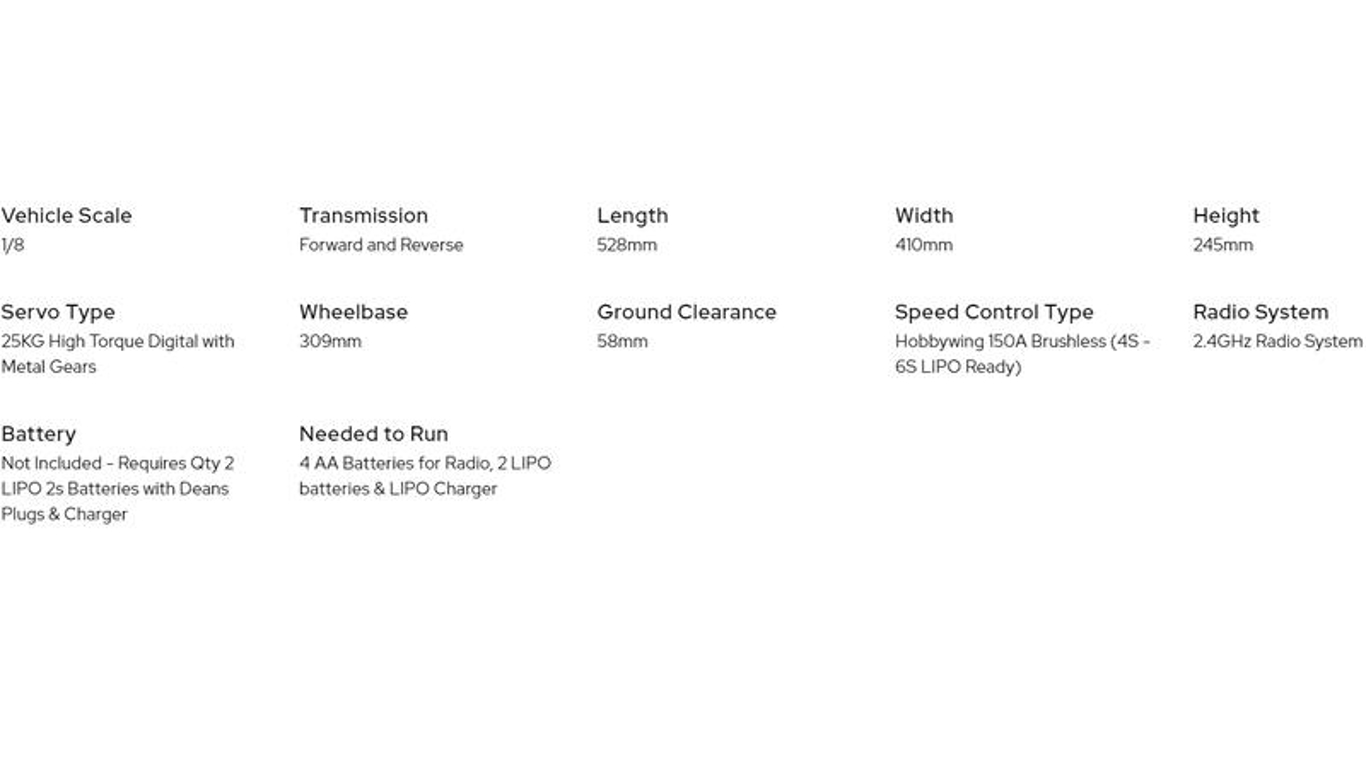 Vehicle Scale
1/8

Transmission
Forward and Reverse

Length
528mm

Width
410mm

Height
245mm

Servo Type
25KG High Torque Digital with Metal Gears

Wheelbase
309mm

Ground Clearance
58mm

Speed Control Type
Hobbywing 150A Brushless (4S - 6S LIPO Ready)

Radio System
2.4GHz Radio System

Battery
Not Included - Requires Qty 2 LIPO 2s Batteries with Deans Plugs & Charger

Needed to Run
4 AA Batteries for Radio, 2 LIPO batteries & LIPO Charger